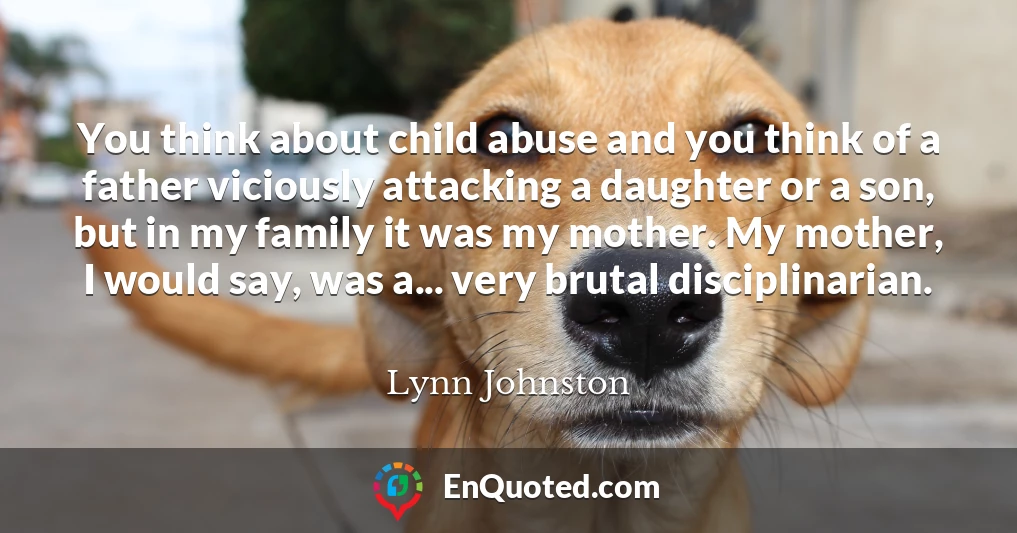 You think about child abuse and you think of a father viciously attacking a daughter or a son, but in my family it was my mother. My mother, I would say, was a... very brutal disciplinarian.

Lynn Johnston

EnQuoted.com